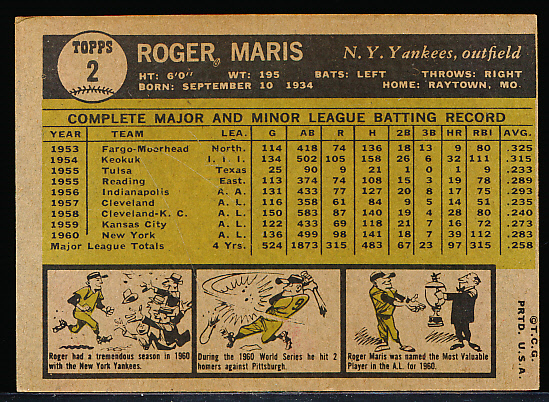 TOPPS
2

ROGER MARIS

N. Y. Yankees, outfield

HT: 6'0" WT: 195 BATS: LEFT THROWS: RIGHT
BORN: SEPTEMBER 10 1934 HOME: RAYTOWN, MO.

COMPLETE MAJOR AND MINOR LEAGUE BATTING RECORD

| YEAR | TEAM | LEA. | G | AB | R | H | 2B | 3B | HR | RBI | AVG. |
|---|---|---|---|---|---|---|---|---|---|---|---|
| 1953 | Fargo-Moorhead | North. | 114 | 418 | 74 | 136 | 18 | 13 | 9 | 80 | .325 |
| 1954 | Keokuk | I. I. I. | 134 | 502 | 105 | 158 | 26 | 6 | 32 | 111 | .315 |
| 1955 | Tulsa | Texas | 25 | 90 | 9 | 21 | 1 | 0 | 1 | 9 | .233 |
| 1955 | Reading | East. | 113 | 374 | 74 | 108 | 15 | 3 | 19 | 78 | .289 |
| 1956 | Indianapolis | A. A. | 131 | 433 | 77 | 127 | 20 | 8 | 17 | 75 | .293 |
| 1957 | Cleveland | A. L. | 116 | 358 | 61 | 84 | 9 | 5 | 14 | 51 | .235 |
| 1958 | Cleveland-K. C. | A. L. | 150 | 583 | 87 | 140 | 19 | 4 | 28 | 80 | .240 |
| 1959 | Kansas City | A. L. | 122 | 433 | 69 | 118 | 21 | 7 | 16 | 72 | .273 |
| 1960 | New York | A. L. | 136 | 499 | 98 | 141 | 18 | 7 | 39 | 112 | .283 |
| Major League Totals | | 4 Yrs. | 524 | 1873 | 315 | 483 | 67 | 23 | 97 | 315 | .258 |

Roger had a tremendous season in 1960 with the New York Yankees.

During the 1960 World Series he hit 2 homers against Pittsburgh.

Roger Maris was named the Most Valuable Player in the A.L. for 1960.

©T.C.G. PRTD. U.S.A.